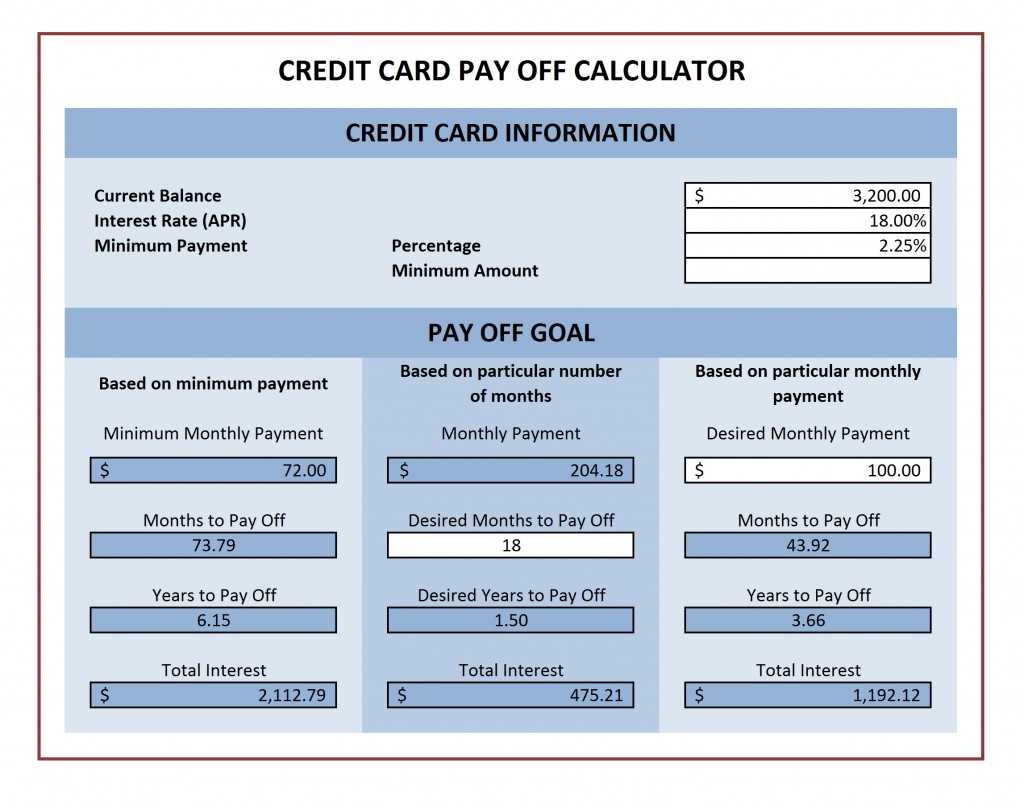 CREDIT CARD PAY OFF CALCULATOR

CREDIT CARD INFORMATION

Current Balance $ 3,200.00
Interest Rate (APR) 18.00%
Minimum Payment Percentage 2.25%
Minimum Amount

PAY OFF GOAL

Based on minimum payment

Minimum Monthly Payment
$ 72.00

Months to Pay Off
73.79

Years to Pay Off
6.15

Total Interest
$ 2,112.79

Based on particular number of months

Monthly Payment
$ 204.18

Desired Months to Pay Off
18

Desired Years to Pay Off
1.50

Total Interest
$ 475.21

Based on particular monthly payment

Desired Monthly Payment
$ 100.00

Months to Pay Off
43.92

Years to Pay Off
3.66

Total Interest
$ 1,192.12